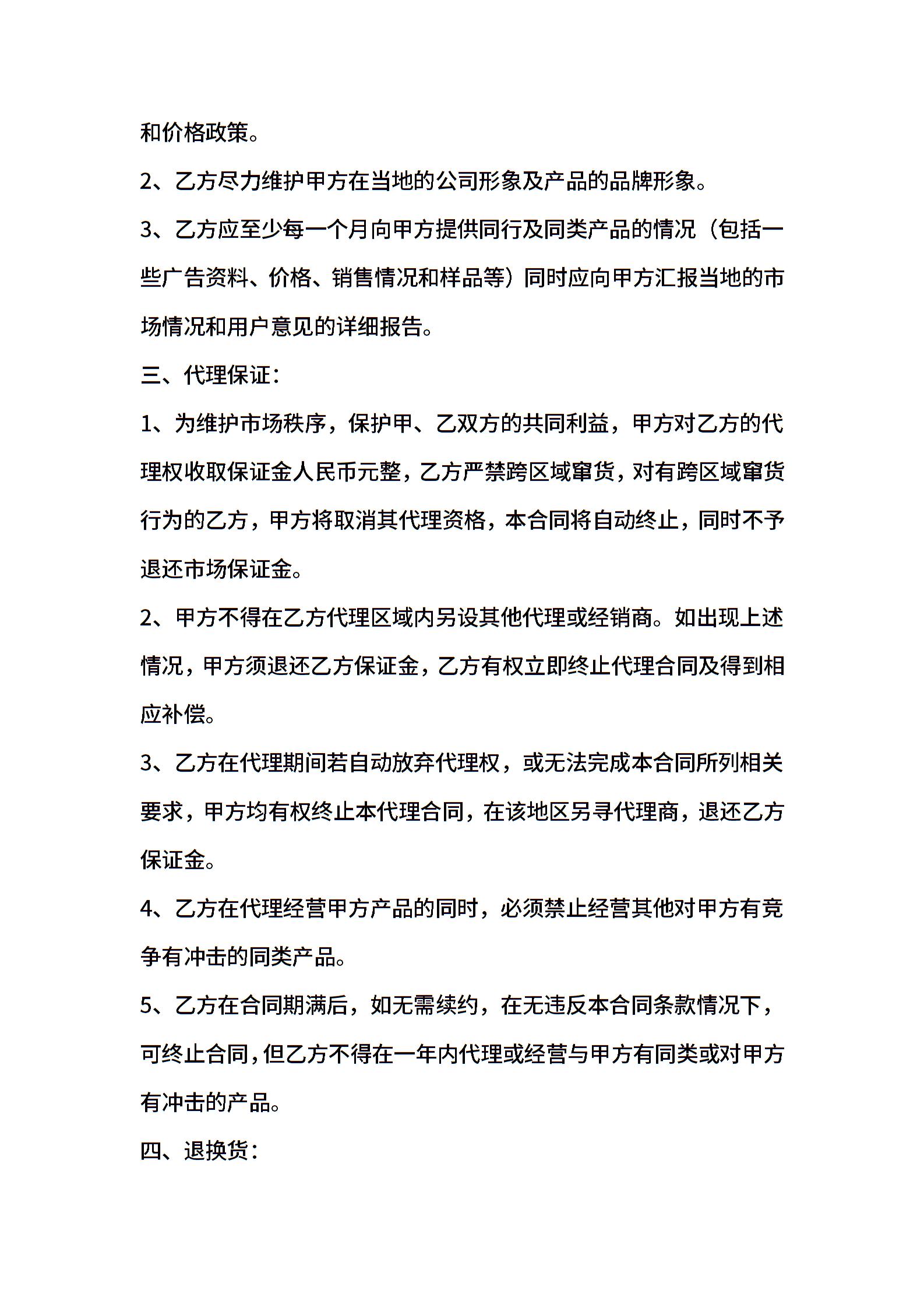 和价格政策。

2、乙方尽力维护甲方在当地的公司形象及产品的品牌形象。

3、乙方应至少每一个月向甲方提供同行及同类产品的情况（包括一些广告资料、价格、销售情况和样品等）同时应向甲方汇报当地的市场情况和用户意见的详细报告。

三、代理保证：

1、为维护市场秩序，保护甲、乙双方的共同利益，甲方对乙方的代理权收取保证金人民币元整，乙方严禁跨区域窜货，对有跨区域窜货行为的乙方，甲方将取消其代理资格，本合同将自动终止，同时不予退还市场保证金。

2、甲方不得在乙方代理区域内另设其他代理或经销商。如出现上述情况，甲方须退还乙方保证金，乙方有权立即终止代理合同及得到相应补偿。

3、乙方在代理期间若自动放弃代理权，或无法完成本合同所列相关要求，甲方均有权终止本代理合同，在该地区另寻代理商，退还乙方保证金。

4、乙方在代理经营甲方产品的同时，必须禁止经营其他对甲方有竞争有冲击的同类产品。

5、乙方在合同期满后，如无需续约，在无违反本合同条款情况下，可终止合同，但乙方不得在一年内代理或经营与甲方有同类或对甲方有冲击的产品。

四、退换货：